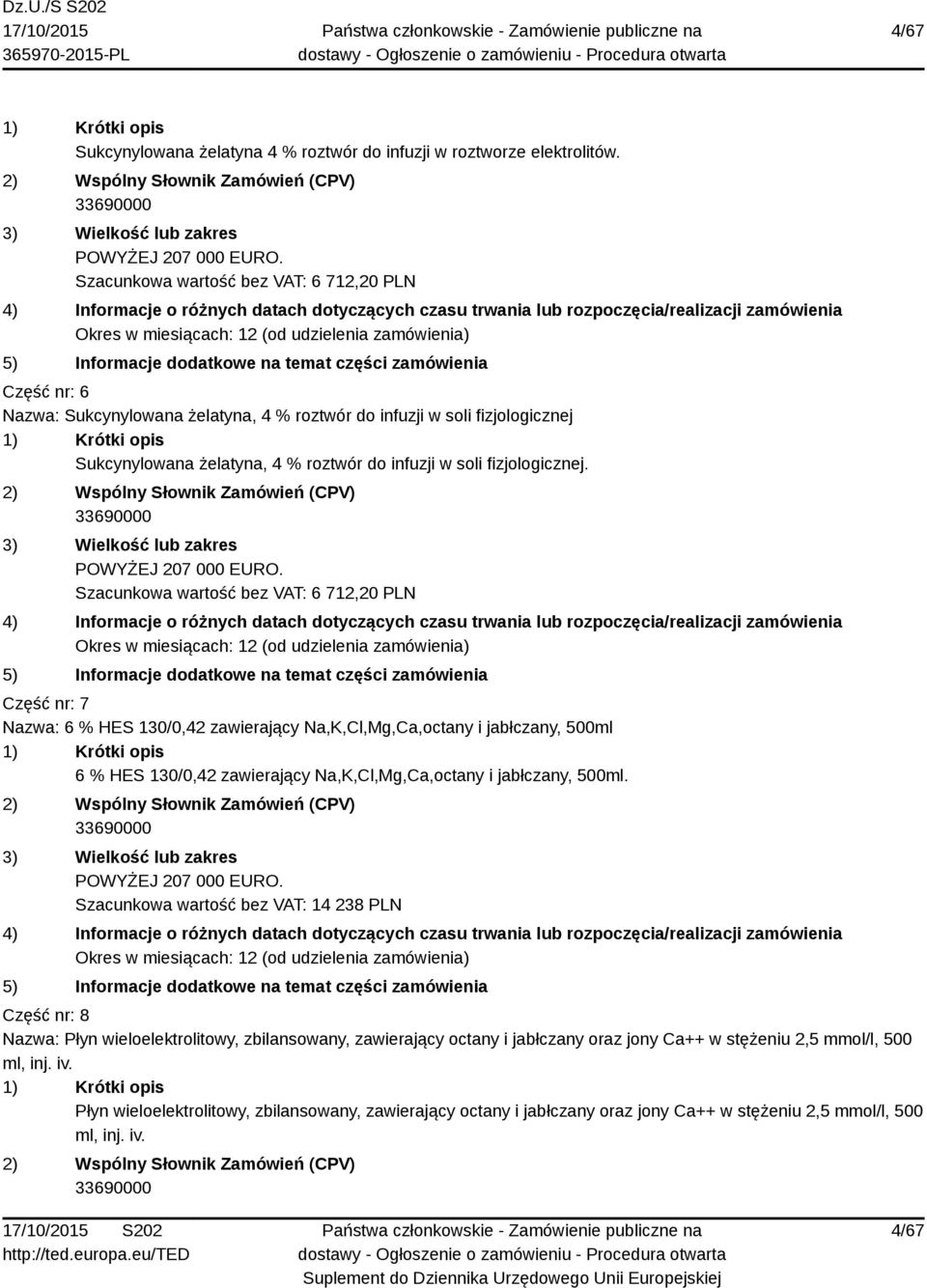 Dz.U./S S202
17/10/2015
365970-2015-PL

Państwa członkowskie - Zamówienie publiczne na dostawy - Ogłoszenie o zamówieniu - Procedura otwarta

4/67

1) Krótki opis
Sukcynylowana żelatyna 4 % roztwór do infuzji w roztworze elektrolitów.
2) Wspólny Słownik Zamówień (CPV)
33690000
3) Wielkość lub zakres
POWYŻEJ 207 000 EURO.
Szacunkowa wartość bez VAT: 6 712,20 PLN
4) Informacje o różnych datach dotyczących czasu trwania lub rozpoczęcia/realizacji zamówienia
Okres w miesiącach: 12 (od udzielenia zamówienia)
5) Informacje dodatkowe na temat części zamówienia

Część nr: 6
Nazwa: Sukcynylowana żelatyna, 4 % roztwór do infuzji w soli fizjologicznej
1) Krótki opis
Sukcynylowana żelatyna, 4 % roztwór do infuzji w soli fizjologicznej.
2) Wspólny Słownik Zamówień (CPV)
33690000
3) Wielkość lub zakres
POWYŻEJ 207 000 EURO.
Szacunkowa wartość bez VAT: 6 712,20 PLN
4) Informacje o różnych datach dotyczących czasu trwania lub rozpoczęcia/realizacji zamówienia
Okres w miesiącach: 12 (od udzielenia zamówienia)
5) Informacje dodatkowe na temat części zamówienia

Część nr: 7
Nazwa: 6 % HES 130/0,42 zawierający Na,K,Cl,Mg,Ca,octany i jabłczany, 500ml
1) Krótki opis
6 % HES 130/0,42 zawierający Na,K,Cl,Mg,Ca,octany i jabłczany, 500ml.
2) Wspólny Słownik Zamówień (CPV)
33690000
3) Wielkość lub zakres
POWYŻEJ 207 000 EURO.
Szacunkowa wartość bez VAT: 14 238 PLN
4) Informacje o różnych datach dotyczących czasu trwania lub rozpoczęcia/realizacji zamówienia
Okres w miesiącach: 12 (od udzielenia zamówienia)
5) Informacje dodatkowe na temat części zamówienia

Część nr: 8
Nazwa: Płyn wieloelektrolitowy, zbilansowany, zawierający octany i jabłczany oraz jony Ca++ w stężeniu 2,5 mmol/l, 500 ml, inj. iv.
1) Krótki opis
Płyn wieloelektrolitowy, zbilansowany, zawierający octany i jabłczany oraz jony Ca++ w stężeniu 2,5 mmol/l, 500 ml, inj. iv.
2) Wspólny Słownik Zamówień (CPV)
33690000

17/10/2015 S202
http://ted.europa.eu/TED

Państwa członkowskie - Zamówienie publiczne na dostawy - Ogłoszenie o zamówieniu - Procedura otwarta
Suplement do Dziennika Urzędowego Unii Europejskiej

4/67